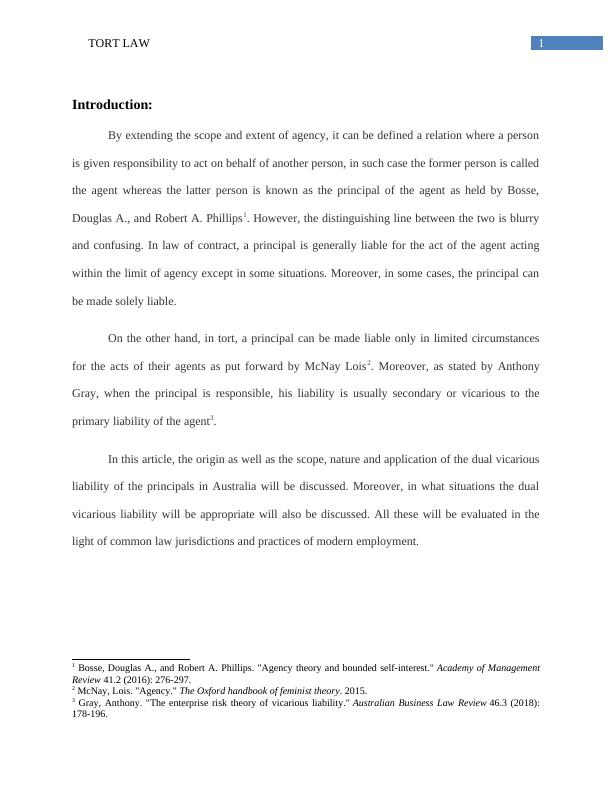 TORT LAW 1

**Introduction:**

By extending the scope and extent of agency, it can be defined a relation where a person is given responsibility to act on behalf of another person, in such case the former person is called the agent whereas the latter person is known as the principal of the agent as held by Bosse, Douglas A., and Robert A. Phillips$^1$. However, the distinguishing line between the two is blurry and confusing. In law of contract, a principal is generally liable for the act of the agent acting within the limit of agency except in some situations. Moreover, in some cases, the principal can be made solely liable.

On the other hand, in tort, a principal can be made liable only in limited circumstances for the acts of their agents as put forward by McNay Lois$^2$. Moreover, as stated by Anthony Gray, when the principal is responsible, his liability is usually secondary or vicarious to the primary liability of the agent$^3$.

In this article, the origin as well as the scope, nature and application of the dual vicarious liability of the principals in Australia will be discussed. Moreover, in what situations the dual vicarious liability will be appropriate will also be discussed. All these will be evaluated in the light of common law jurisdictions and practices of modern employment.

$^1$ Bosse, Douglas A., and Robert A. Phillips. "Agency theory and bounded self-interest." Academy of Management Review 41.2 (2016): 276-297.
$^2$ McNay, Lois. "Agency." The Oxford handbook of feminist theory. 2015.
$^3$ Gray, Anthony. "The enterprise risk theory of vicarious liability." Australian Business Law Review 46.3 (2018): 178-196.